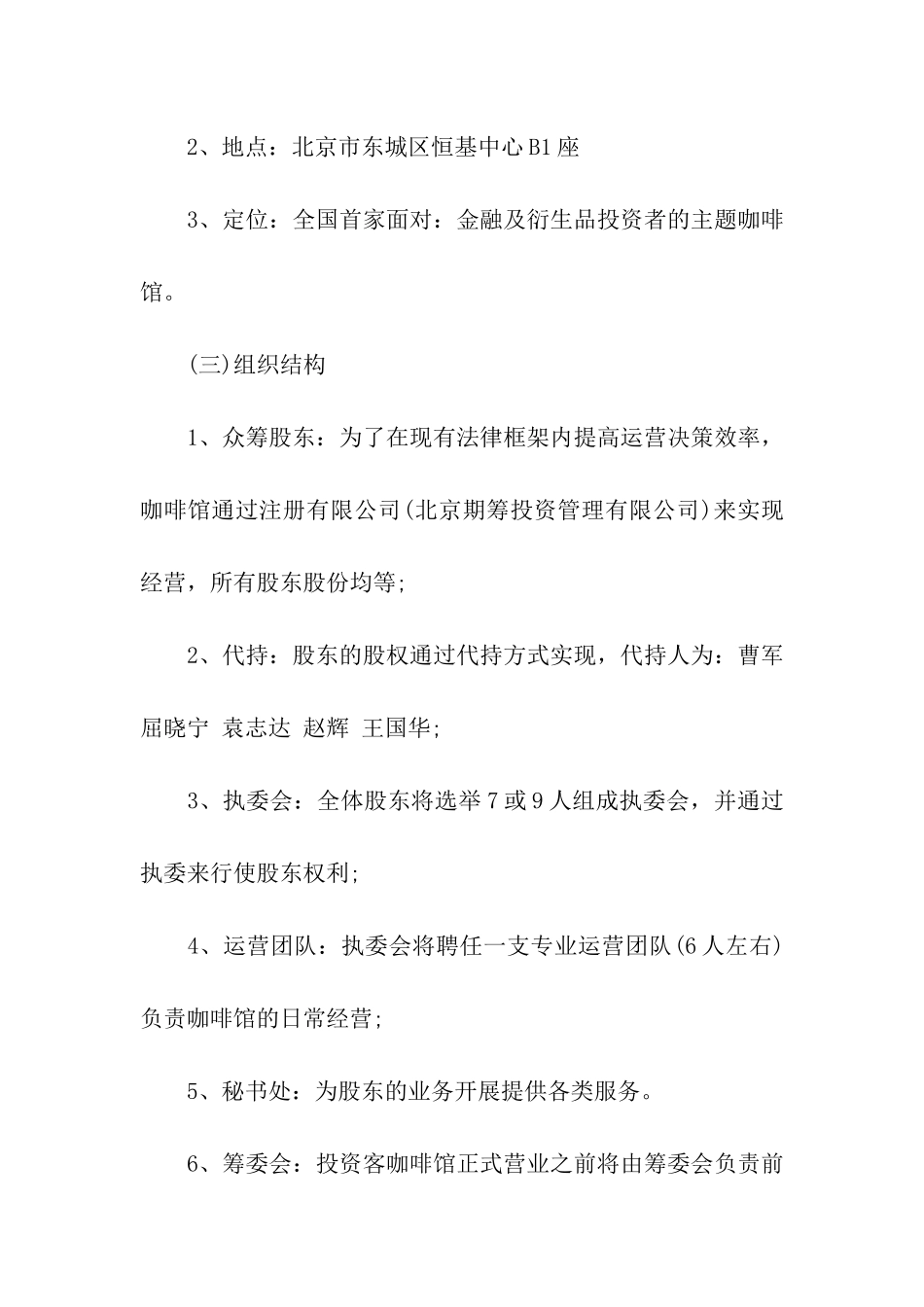 2、地点：北京市东城区恒基中心B1座

3、定位：全国首家面对：金融及衍生品投资者的主题咖啡馆。

(三)组织结构

1、众筹股东：为了在现有法律框架内提高运营决策效率，咖啡馆通过注册有限公司(北京期筹投资管理有限公司)来实现经营，所有股东股份均等;

2、代持：股东的股权通过代持方式实现，代持人为：曹军 屈晓宁 袁志达 赵辉 王国华;

3、执委会：全体股东将选举7或9人组成执委会，并通过执委来行使股东权利;

4、运营团队：执委会将聘任一支专业运营团队(6人左右)负责咖啡馆的日常经营;

5、秘书处：为股东的业务开展提供各类服务。

6、筹委会：投资客咖啡馆正式营业之前将由筹委会负责前